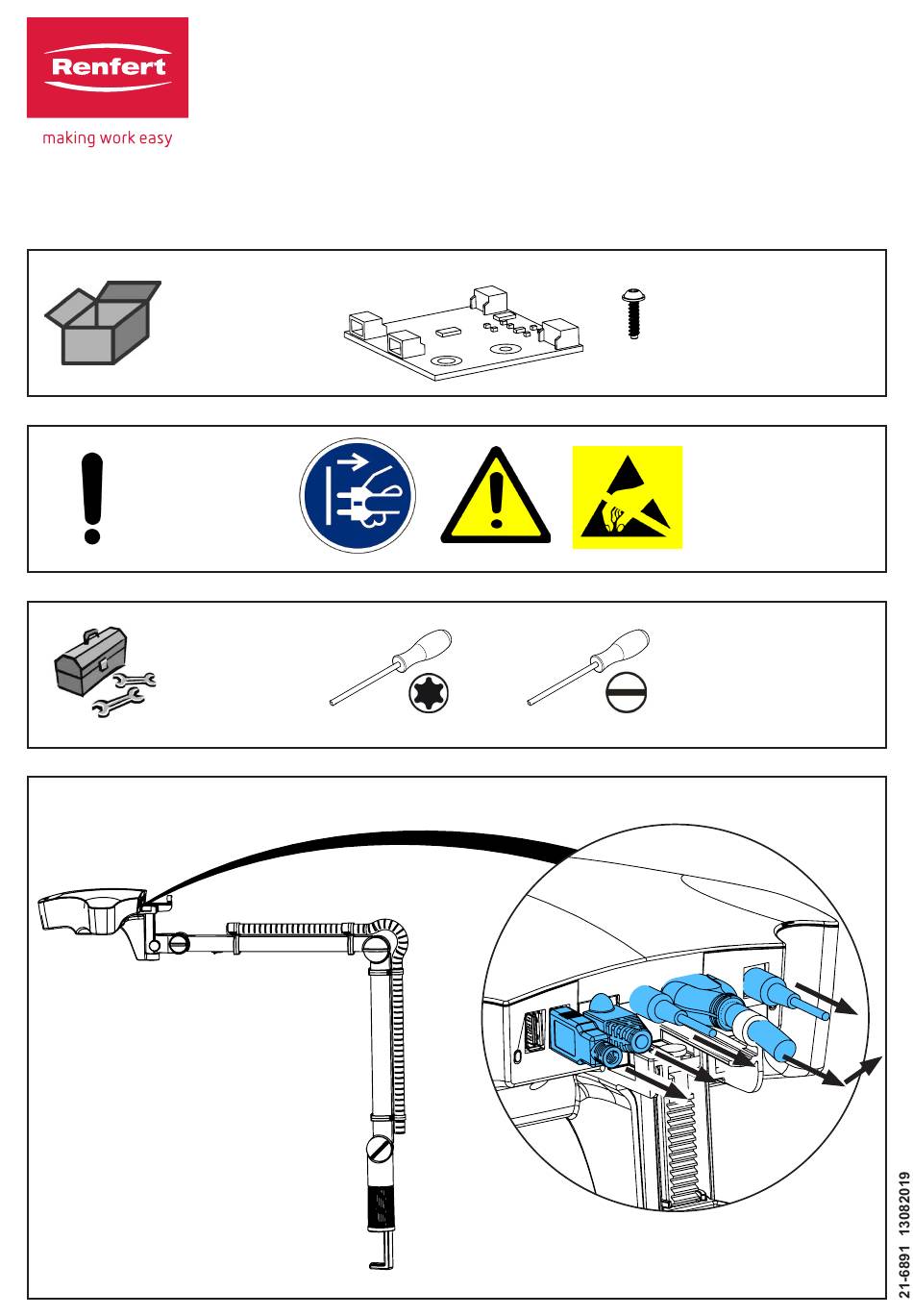 Renfert
making work easy

21-6891 13082019